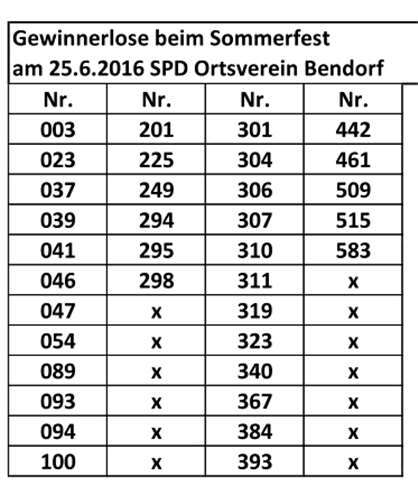 Gewinnerlose beim Sommerfest
am 25.6.2016 SPD Ortsverein Bendorf

| Nr. | Nr. | Nr. | Nr. |
|---|---|---|---|
| 003 | 201 | 301 | 442 |
| 023 | 225 | 304 | 461 |
| 037 | 249 | 306 | 509 |
| 039 | 294 | 307 | 515 |
| 041 | 295 | 310 | 583 |
| 046 | 298 | 311 | x |
| 047 | x | 319 | x |
| 054 | x | 323 | x |
| 089 | x | 340 | x |
| 093 | x | 367 | x |
| 094 | x | 384 | x |
| 100 | x | 393 | x |